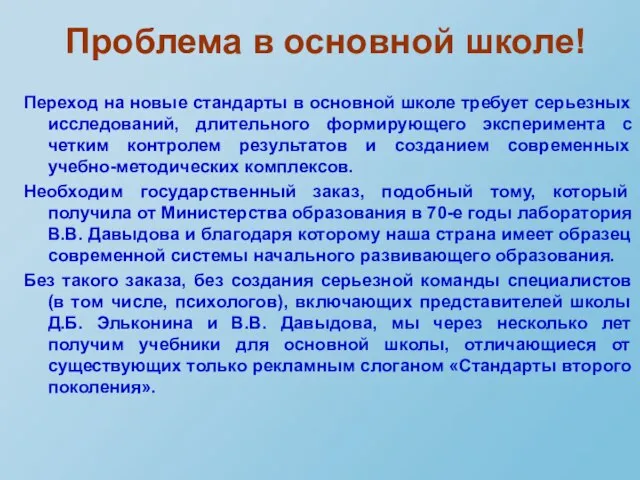 Проблема в основной школе!

Переход на новые стандарты в основной школе требует серьезных исследований, длительного формирующего эксперимента с четким контролем результатов и созданием современных учебно-методических комплексов.

Необходим государственный заказ, подобный тому, который получила от Министерства образования в 70-е годы лаборатория В.В. Давыдова и благодаря которому наша страна имеет образец современной системы начального развивающего образования.

Без такого заказа, без создания серьезной команды специалистов (в том числе, психологов), включающих представителей школы Д.Б. Эльконина и В.В. Давыдова, мы через несколько лет получим учебники для основной школы, отличающиеся от существующих только рекламным слоганом «Стандарты второго поколения».